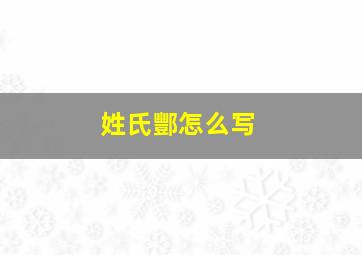 姓氏酆怎么写